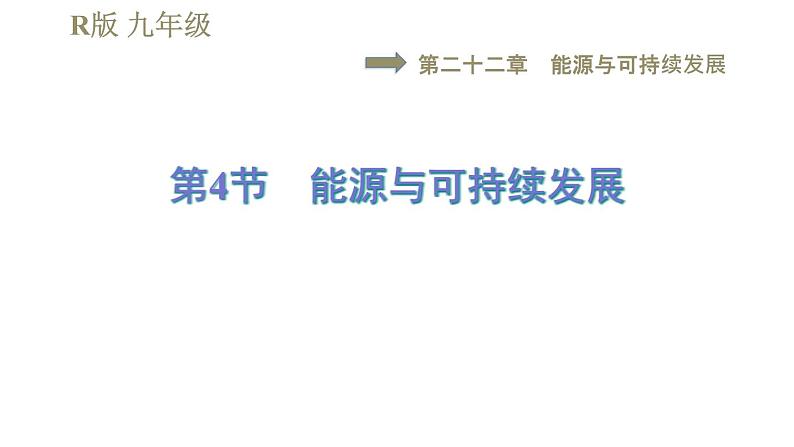 R版 九年级

第二十二章 能源与可持续发展

第4节 能源与可持续发展